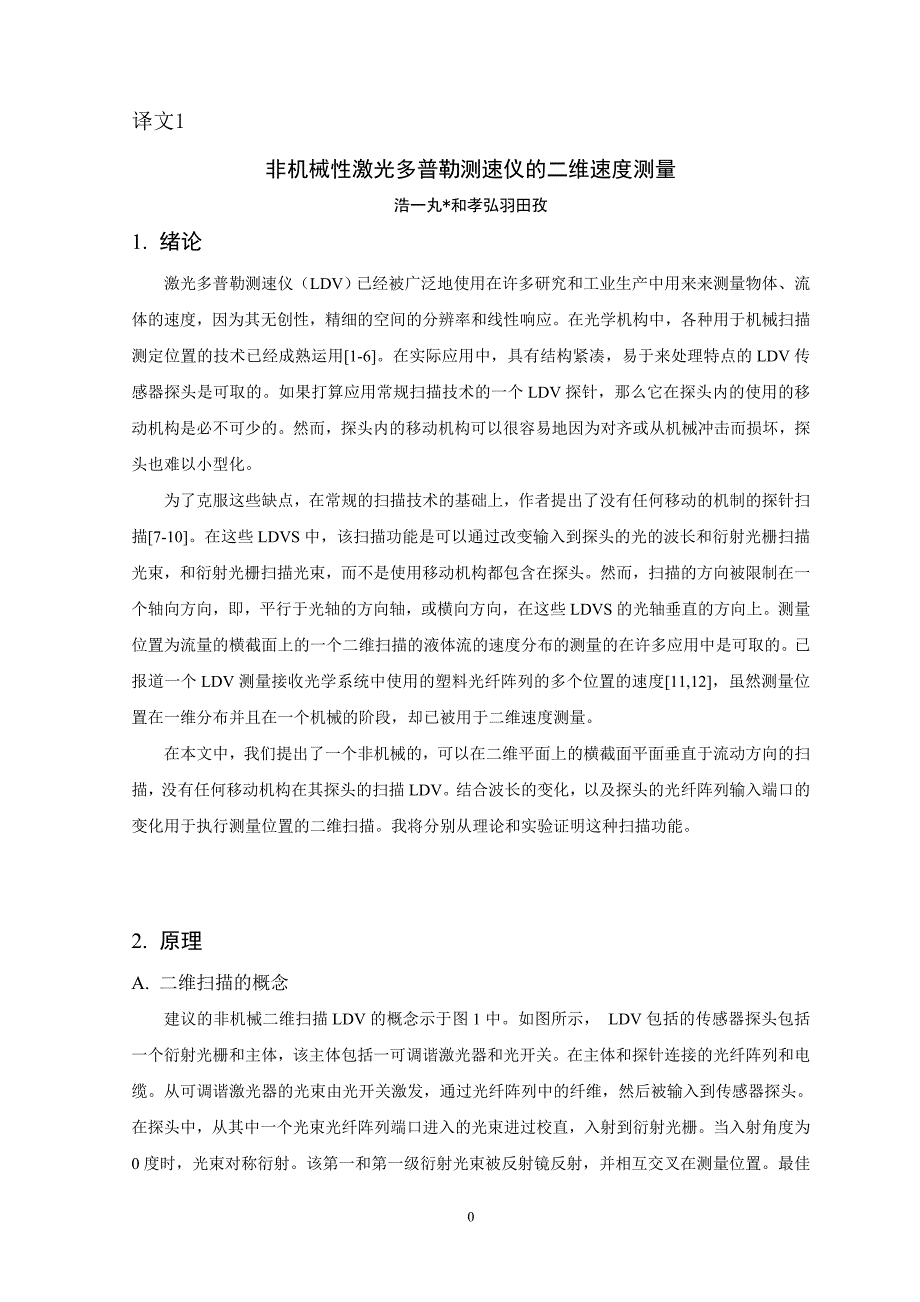 译文1

非机械性激光多普勒测速仪的二维速度测量

浩一丸*和孝弘羽田孜

1. 绪论

激光多普勒测速仪（LDV）已经被广泛地使用在许多研究和工业生产中用来来测量物体、流体的速度，因为其无创性，精细的空间的分辨率和线性响应。在光学机构中，各种用于机械扫描测定位置的技术已经成熟运用[1-6]。在实际应用中，具有结构紧凑，易于来处理特点的 LDV 传感器探头是可取的。如果打算应用常规扫描技术的一个 LDV 探针，那么它在探头内的使用的移动机构是必不可少的。然而，探头内的移动机构可以很容易地因为对齐或从机械冲击而损坏，探头也难以小型化。

为了克服这些缺点，在常规的扫描技术的基础上，作者提出了没有任何移动的机制的探针扫描[7-10]。在这些 LDVS 中，该扫描功能是可以通过改变输入到探头的光的波长和衍射光栅扫描光束，和衍射光栅扫描光束，而不是使用移动机构都包含在探头。然而，扫描的方向被限制在一个轴向方向，即，平行于光轴的方向轴，或横向方向，在这些 LDVS 的光轴垂直的方向上。测量位置为流量的横截面上的一个二维扫描的液体流的速度分布的测量的在许多应用中是可取的。已报道一个 LDV 测量接收光学系统中使用的塑料光纤阵列的多个位置的速度[11,12]，虽然测量位置在一维分布并且在一个机械的阶段，却已被用于二维速度测量。

在本文中，我们提出了一个非机械的，可以在二维平面上的横截面平面垂直于流动方向的扫描，没有任何移动机构在其探头的扫描 LDV。结合波长的变化，以及探头的光纤阵列输入端口的变化用于执行测量位置的二维扫描。我将分别从理论和实验证明这种扫描功能。

2. 原理

A. 二维扫描的概念

建议的非机械二维扫描 LDV 的概念示于图 1 中。如图所示， LDV 包括的传感器探头包括一个衍射光栅和主体，该主体包括一可调谐激光器和光开关。在主体和探针连接的光纤阵列和电缆。从可调谐激光器的光束由光开关激发，通过光纤阵列中的纤维，然后被输入到传感器探头。在探头中，从其中一个光束光纤阵列端口进入的光束进过校直，入射到衍射光栅。当入射角度为 0 度时，光束对称衍射。该第一和第一级衍射光束被反射镜反射，并相互交叉在测量位置。最佳

0